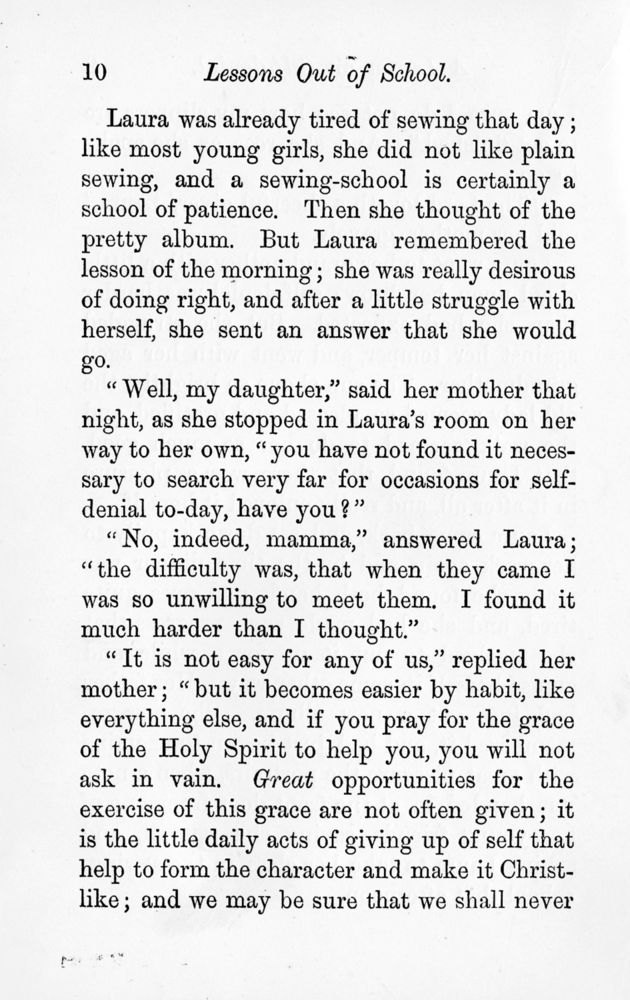 10 Lessons Out of School.

Laura was already tired of sewing that day; like most young girls, she did not like plain sewing, and a sewing-school is certainly a school of patience. Then she thought of the pretty album. But Laura remembered the lesson of the morning; she was really desirous of doing right, and after a little struggle with herself, she sent an answer that she would go.

"Well, my daughter," said her mother that night, as she stopped in Laura's room on her way to her own, "you have not found it necessary to search very far for occasions for self-denial to-day, have you?"

"No, indeed, mamma," answered Laura; "the difficulty was, that when they came I was so unwilling to meet them. I found it much harder than I thought."

"It is not easy for any of us," replied her mother; "but it becomes easier by habit, like everything else, and if you pray for the grace of the Holy Spirit to help you, you will not ask in vain. Great opportunities for the exercise of this grace are not often given; it is the little daily acts of giving up of self that help to form the character and make it Christ-like; and we may be sure that we shall never